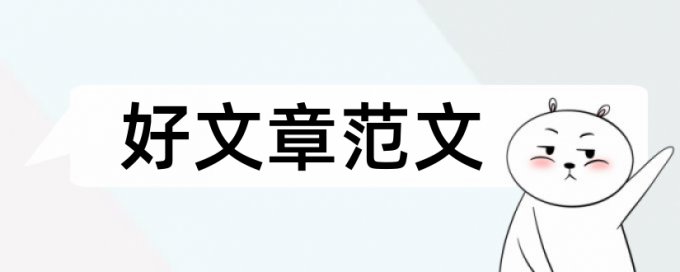 好文章范文